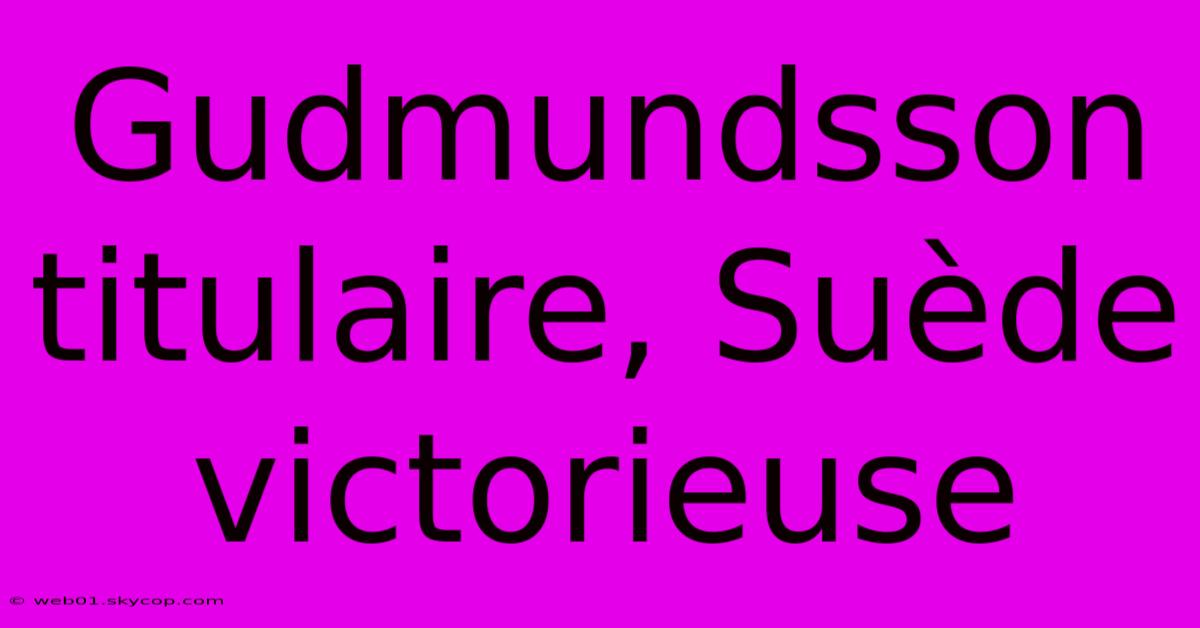 Gudmundsson titulaire, Suède victorieuse

© web01.skycop.com